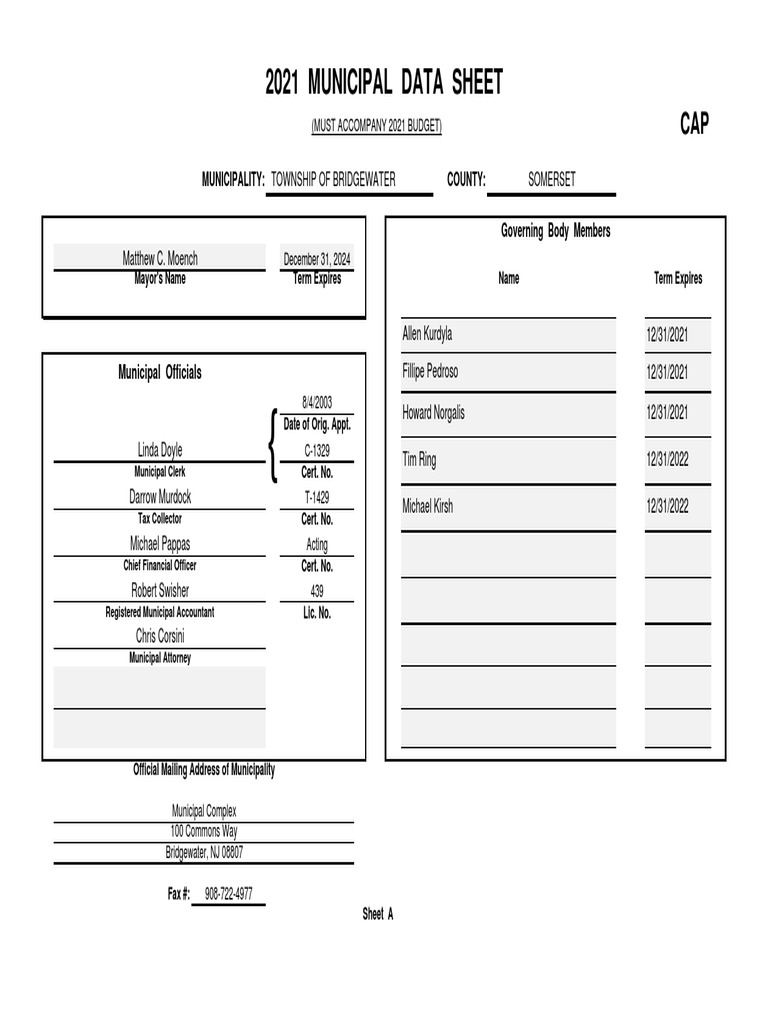 2021 MUNICIPAL DATA SHEET

(MUST ACCOMPANY 2021 BUDGET)

CAP

MUNICIPALITY: TOWNSHIP OF BRIDGEWATER COUNTY: SOMERSET

Matthew C. Moench
Mayor's Name

December 31, 2024
Term Expires

Municipal Officials

8/4/2003
Date of Orig. Appt.

Linda Doyle
Municipal Clerk

C-1329
Cert. No.

Darrow Murdock
Tax Collector

T-1429
Cert. No.

Michael Pappas
Chief Financial Officer

Acting
Cert. No.

Robert Swisher
Registered Municipal Accountant

439
Lic. No.

Chris Corsini
Municipal Attorney

Governing Body Members

| Name | Term Expires |
|---|---|
| Allen Kurdyla | 12/31/2021 |
| Fillipe Pedroso | 12/31/2021 |
| Howard Norgalis | 12/31/2021 |
| Tim Ring | 12/31/2022 |
| Michael Kirsh | 12/31/2022 |

Official Mailing Address of Municipality

Municipal Complex
100 Commons Way
Bridgewater, NJ 08807

Fax #: 908-722-4977

Sheet A